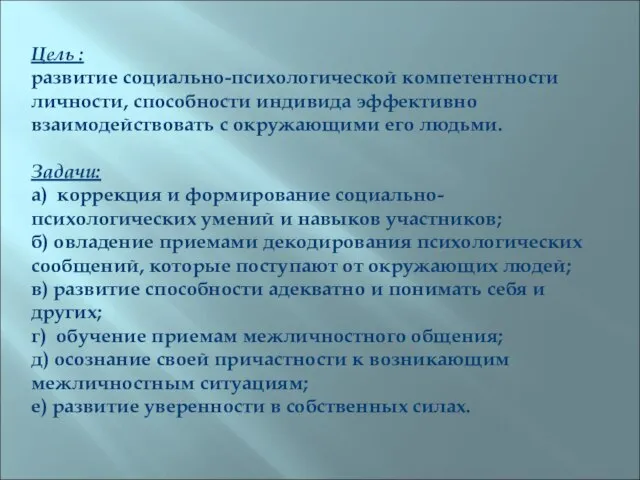 Цель :
развитие социально-психологической компетентности личности, способности индивида эффективно взаимодействовать с окружающими его людьми.

Задачи:
а) коррекция и формирование социально-психологических умений и навыков участников;
б) овладение приемами декодирования психологических сообщений, которые поступают от окружающих людей;
в) развитие способности адекватно и понимать себя и других;
г) обучение приемам межличностного общения;
д) осознание своей причастности к возникающим межличностным ситуациям;
е) развитие уверенности в собственных силах.